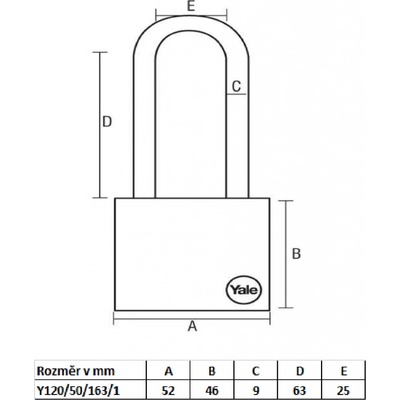 E

C

D

B

Yale

A

| Rozměr v mm | A | B | C | D | E |
|---|---|---|---|---|---|
| Y120/50/163/1 | 52 | 46 | 9 | 63 | 25 |